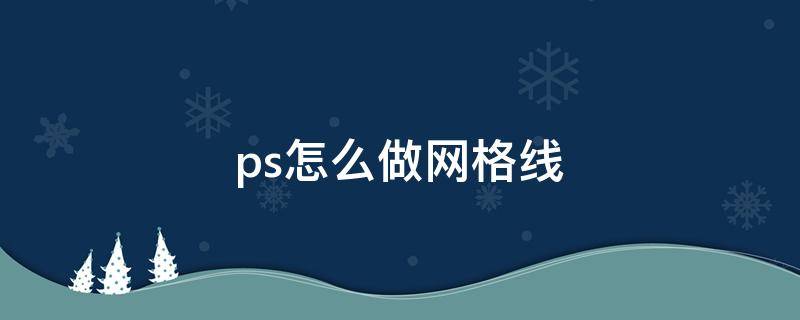 ps怎么做网格线